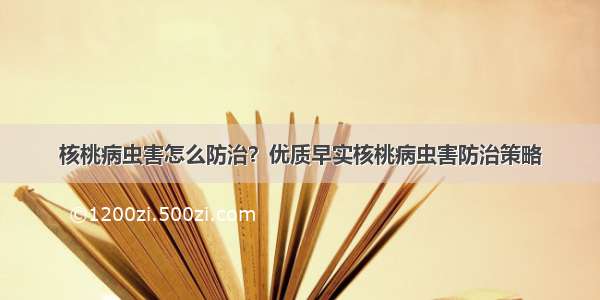 核桃病虫害怎么防治？优质早实核桃病虫害防治策略

©1200zi.500zi.com